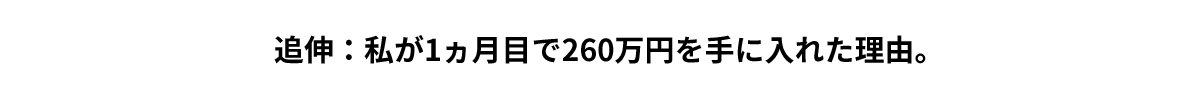 追伸：私が1ヵ月目で260万円を手に入れた理由。